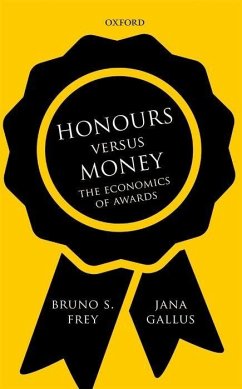 OXFORD

HONOURS
VERSUS
MONEY
THE ECONOMICS
OF AWARDS

BRUNO S.
FREY

JANA
GALLUS